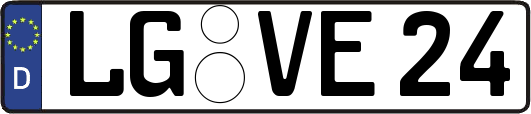 D LG VE 24